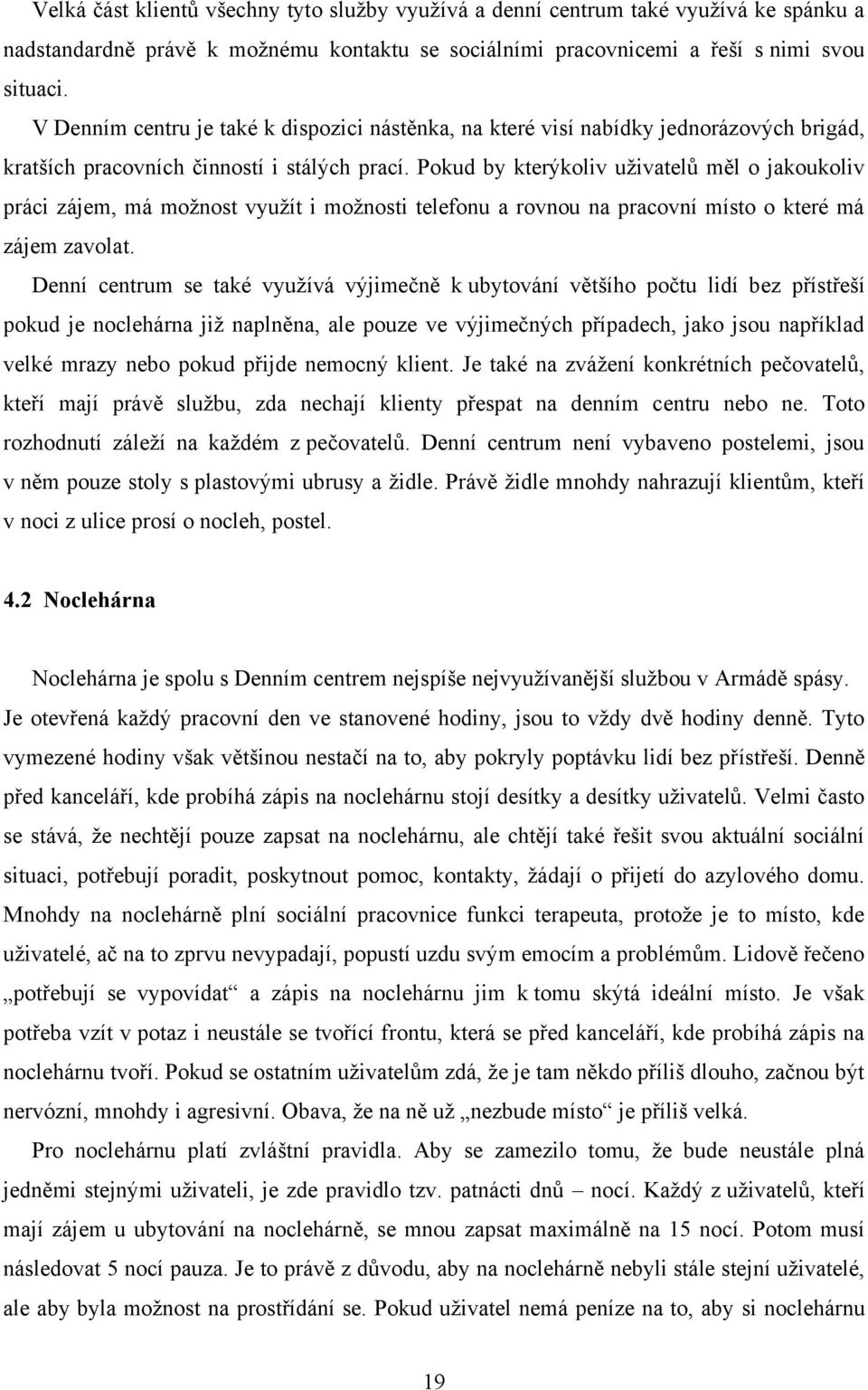 Velká část klientů všechny tyto služby využívá a denní centrum také využívá ke spánku a nadstandardně právě k možnému kontaktu se sociálními pracovnicemi a řeší s nimi svou situaci.

V Denním centru je také k dispozici nástěnka, na které visí nabídky jednorázových brigád, kratších pracovních činností i stálých prací. Pokud by kterýkoliv uživatelů měl o jakoukoliv práci zájem, má možnost využít i možnosti telefonu a rovnou na pracovní místo o které má zájem zavolat.

Denní centrum se také využívá výjimečně k ubytování většího počtu lidí bez přístřeší pokud je noclehárna již naplněna, ale pouze ve výjimečných případech, jako jsou například velké mrazy nebo pokud přijde nemocný klient. Je také na zvážení konkrétních pečovatelů, kteří mají právě službu, zda nechají klienty přespat na denním centru nebo ne. Toto rozhodnutí záleží na každém z pečovatelů. Denní centrum není vybaveno postelemi, jsou v něm pouze stoly s plastovými ubrusy a židle. Právě židle mnohdy nahrazují klientům, kteří v noci z ulice prosí o nocleh, postel.

4.2 Noclehárna

Noclehárna je spolu s Denním centrem nejspíše nejvyužívanější službou v Armádě spásy. Je otevřená každý pracovní den ve stanovené hodiny, jsou to vždy dvě hodiny denně. Tyto vymezené hodiny však většinou nestačí na to, aby pokryly poptávku lidí bez přístřeší. Denně před kanceláří, kde probíhá zápis na noclehárnu stojí desítky a desítky uživatelů. Velmi často se stává, že nechtějí pouze zapsat na noclehárnu, ale chtějí také řešit svou aktuální sociální situaci, potřebují poradit, poskytnout pomoc, kontakty, žádají o přijetí do azylového domu. Mnohdy na noclehárně plní sociální pracovnice funkci terapeuta, protože je to místo, kde uživatelé, ač na to zprvu nevypadají, popustí uzdu svým emocím a problémům. Lidově řečeno „potřebují se vypovídat“ a zápis na noclehárnu jim k tomu skýtá ideální místo. Je však potřeba vzít v potaz i neustále se tvořící frontu, která se před kanceláří, kde probíhá zápis na noclehárnu tvoří. Pokud se ostatním uživatelům zdá, že je tam někdo příliš dlouho, začnou být nervózní, mnohdy i agresivní. Obava, že na ně už „nezbude místo“ je příliš velká.

Pro noclehárnu platí zvláštní pravidla. Aby se zamezilo tomu, že bude neustále plná jedněmi stejnými uživateli, je zde pravidlo tzv. patnácti dnů – nocí. Každý z uživatelů, kteří mají zájem u ubytování na noclehárně, se mnou zapsat maximálně na 15 nocí. Potom musí následovat 5 nocí pauza. Je to právě z důvodu, aby na noclehárně nebyli stále stejní uživatelé, ale aby byla možnost na prostřídání se. Pokud uživatel nemá peníze na to, aby si noclehárnu

19